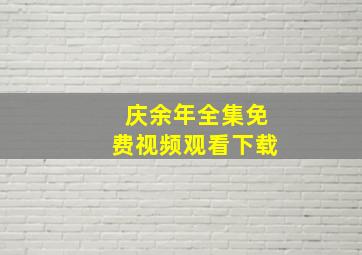 庆余年全集免费视频观看下载